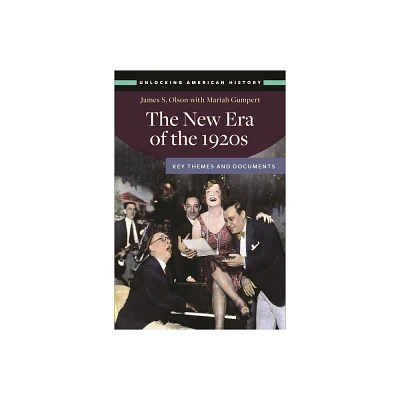 UNLOCKING AMERICAN HISTORY

James S. Olson with Mariah Gumpert

The New Era of the 1920s

KEY THEMES AND DOCUMENTS